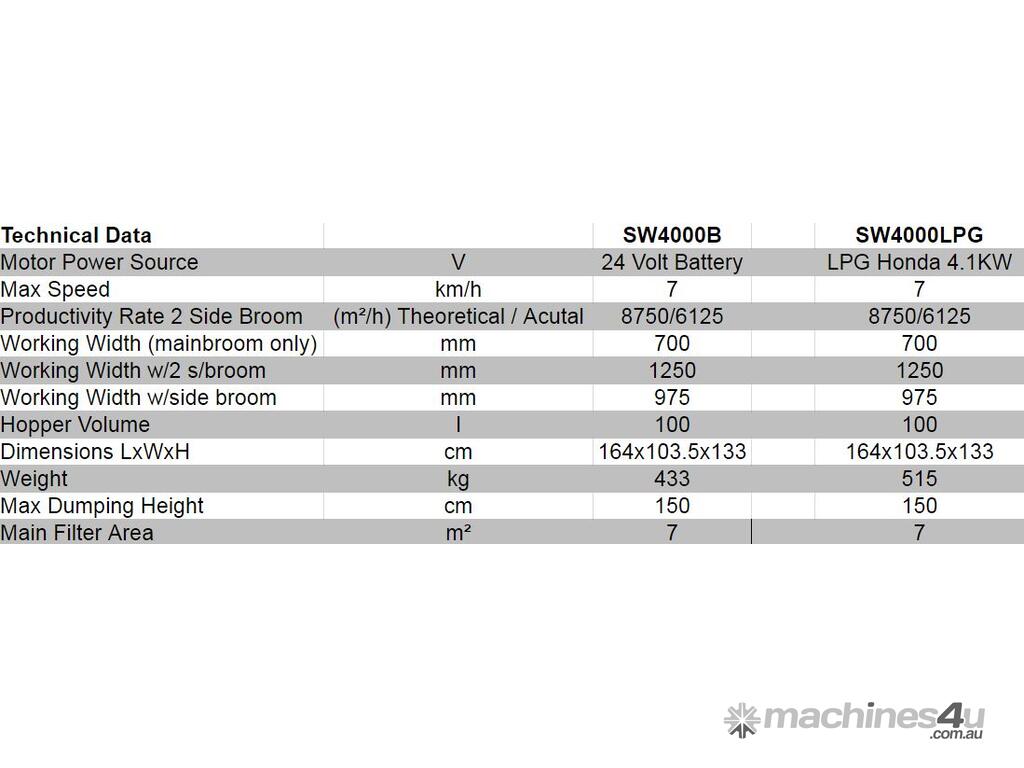 | Technical Data | | SW4000B | SW4000LPG |
|---|---|---|---|
| Motor Power Source | V | 24 Volt Battery | LPG Honda 4.1KW |
| Max Speed | km/h | 7 | 7 |
| Productivity Rate 2 Side Broom | (m²/h) Theoretical / Acutal | 8750/6125 | 8750/6125 |
| Working Width (mainbroom only) | mm | 700 | 700 |
| Working Width w/2 s/broom | mm | 1250 | 1250 |
| Working Width w/side broom | mm | 975 | 975 |
| Hopper Volume | l | 100 | 100 |
| Dimensions LxWxH | cm | 164x103.5x133 | 164x103.5x133 |
| Weight | kg | 433 | 515 |
| Max Dumping Height | cm | 150 | 150 |
| Main Filter Area | m² | 7 | 7 |

machines4u.com.au